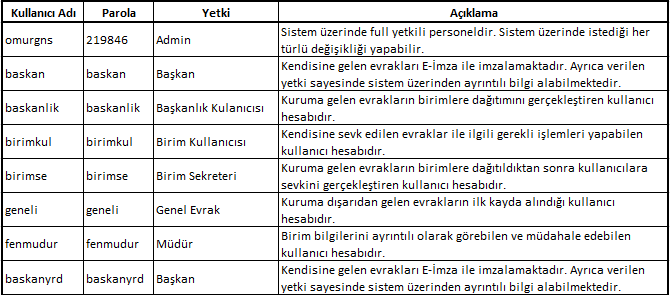 | Kullanıcı Adı | Parola | Yetki | Açıklama |
|---|---|---|---|
| omurgns | 219846 | Admin | Sistem üzerinde full yetkili personeldir. Sistem üzerinde istediği her türlü değişikliği yapabilir. |
| baskan | baskan | Başkan | Kendisine gelen evrakları E-İmza ile imzalamaktadır. Ayrıca verilen yetki sayesinde sistem üzerinden ayrıntılı bilgi alabilmektedir. |
| baskanlik | baskanlik | Başkanlık Kulanıcısı | Kuruma gelen evrakların birimlere dağıtımını gerçekleştiren kullanıcı hesabıdır. |
| birimkul | birimkul | Birim Kullanıcısı | Kendisine sevk edilen evraklar ile ilgili gerekli işlemleri yapabilen kullanıcı hesabıdır. |
| birimse | birimse | Birim Sekreteri | Kuruma gelen evrakların birimlere dağıtıldıktan sonra kullanıcılara sevkini gerçekleştiren kullanıcı hesabıdır. |
| geneli | geneli | Genel Evrak | Kuruma dışarıdan gelen evrakların ilk kayda alındığı kullanıcı hesabıdır. |
| fenmudur | fenmudur | Müdür | Birim bilgilerini ayrıntılı olarak görebilen ve müdahale edebilen kullanıcı hesabıdır. |
| baskanyrd | baskanyrd | Başkan | Kendisine gelen evrakları E-İmza ile imzalamaktadır. Ayrıca verilen yetki sayesinde sistem üzerinden ayrıntılı bilgi alabilmektedir. |